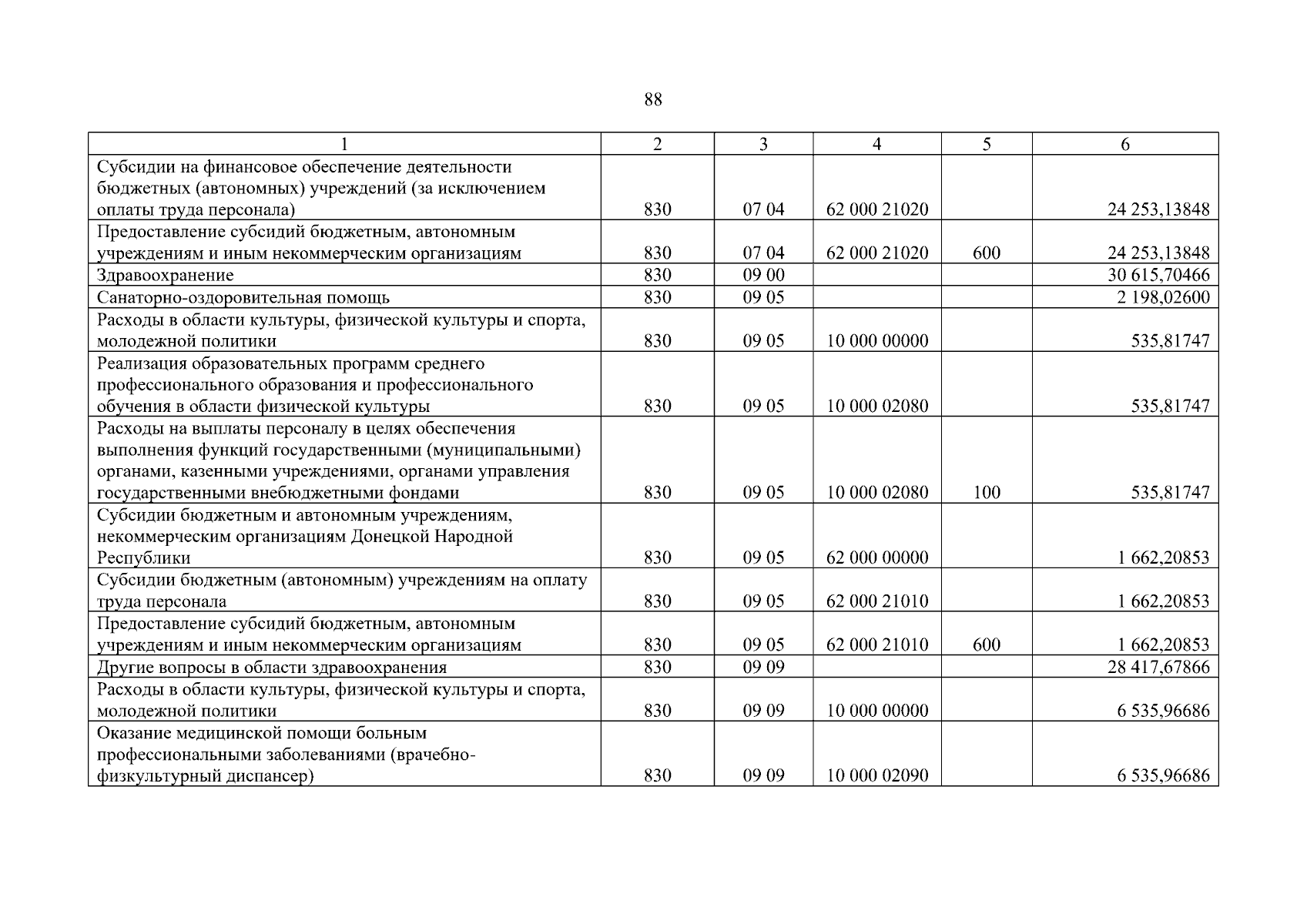 88

| 1 | 2 | 3 | 4 | 5 | 6 |
|---|---|---|---|---|---|
| Субсидии на финансовое обеспечение деятельности бюджетных (автономных) учреждений (за исключением оплаты труда персонала) | 830 | 07 04 | 62 000 21020 | | 24 253,13848 |
| Предоставление субсидий бюджетным, автономным учреждениям и иным некоммерческим организациям | 830 | 07 04 | 62 000 21020 | 600 | 24 253,13848 |
| Здравоохранение | 830 | 09 00 | | | 30 615,70466 |
| Санаторно-оздоровительная помощь | 830 | 09 05 | | | 2 198,02600 |
| Расходы в области культуры, физической культуры и спорта, молодежной политики | 830 | 09 05 | 10 000 00000 | | 535,81747 |
| Реализация образовательных программ среднего профессионального образования и профессионального обучения в области физической культуры | 830 | 09 05 | 10 000 02080 | | 535,81747 |
| Расходы на выплаты персоналу в целях обеспечения выполнения функций государственными (муниципальными) органами, казенными учреждениями, органами управления государственными внебюджетными фондами | 830 | 09 05 | 10 000 02080 | 100 | 535,81747 |
| Субсидии бюджетным и автономным учреждениям, некоммерческим организациям Донецкой Народной Республики | 830 | 09 05 | 62 000 00000 | | 1 662,20853 |
| Субсидии бюджетным (автономным) учреждениям на оплату труда персонала | 830 | 09 05 | 62 000 21010 | | 1 662,20853 |
| Предоставление субсидий бюджетным, автономным учреждениям и иным некоммерческим организациям | 830 | 09 05 | 62 000 21010 | 600 | 1 662,20853 |
| Другие вопросы в области здравоохранения | 830 | 09 09 | | | 28 417,67866 |
| Расходы в области культуры, физической культуры и спорта, молодежной политики | 830 | 09 09 | 10 000 00000 | | 6 535,96686 |
| Оказание медицинской помощи больным профессиональными заболеваниями (врачебно-физкультурный диспансер) | 830 | 09 09 | 10 000 02090 | | 6 535,96686 |